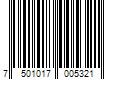 7 501017 005321